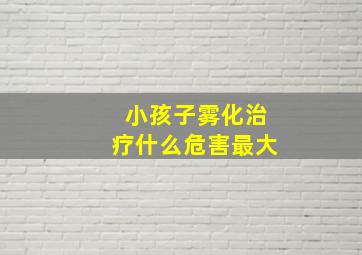 小孩子雾化治疗什么危害最大